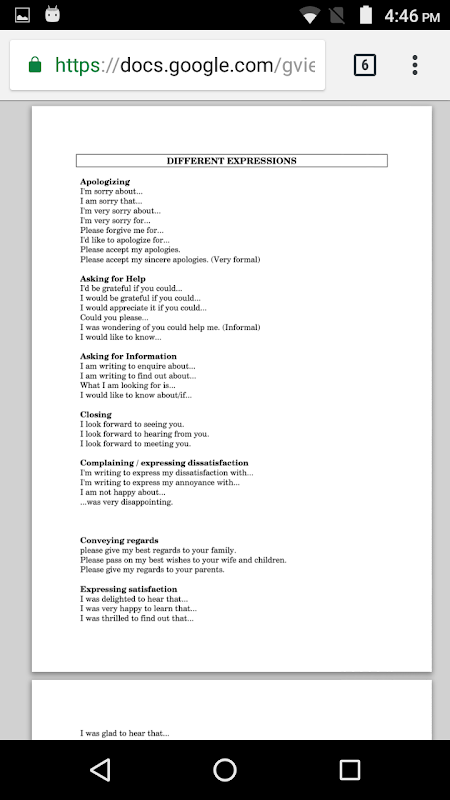 4:46 PM

https://docs.google.com/gvie

6

DIFFERENT EXPRESSIONS

Apologizing
I'm sorry about...
I am sorry that...
I'm very sorry about...
I'm very sorry for...
Please forgive me for...
I'd like to apologize for...
Please accept my apologies.
Please accept my sincere apologies. (Very formal)

Asking for Help
I'd be grateful if you could...
I would be grateful if you could...
I would appreciate it if you could...
Could you please...
I was wondering of you could help me. (Informal)
I would like to know...

Asking for Information
I am writing to enquire about...
I am writing to find out about...
What I am looking for is...
I would like to know about/if...

Closing
I look forward to seeing you.
I look forward to hearing from you.
I look forward to meeting you.

Complaining / expressing dissatisfaction
I'm writing to express my dissatisfaction with...
I'm writing to express my annoyance with...
I am not happy about...
...was very disappointing.

Conveying regards
please give my best regards to your family.
Please pass on my best wishes to your wife and children.
Please give my regards to your parents.

Expressing satisfaction
I was delighted to hear that...
I was very happy to learn that...
I was thrilled to find out that...

I was glad to hear that...